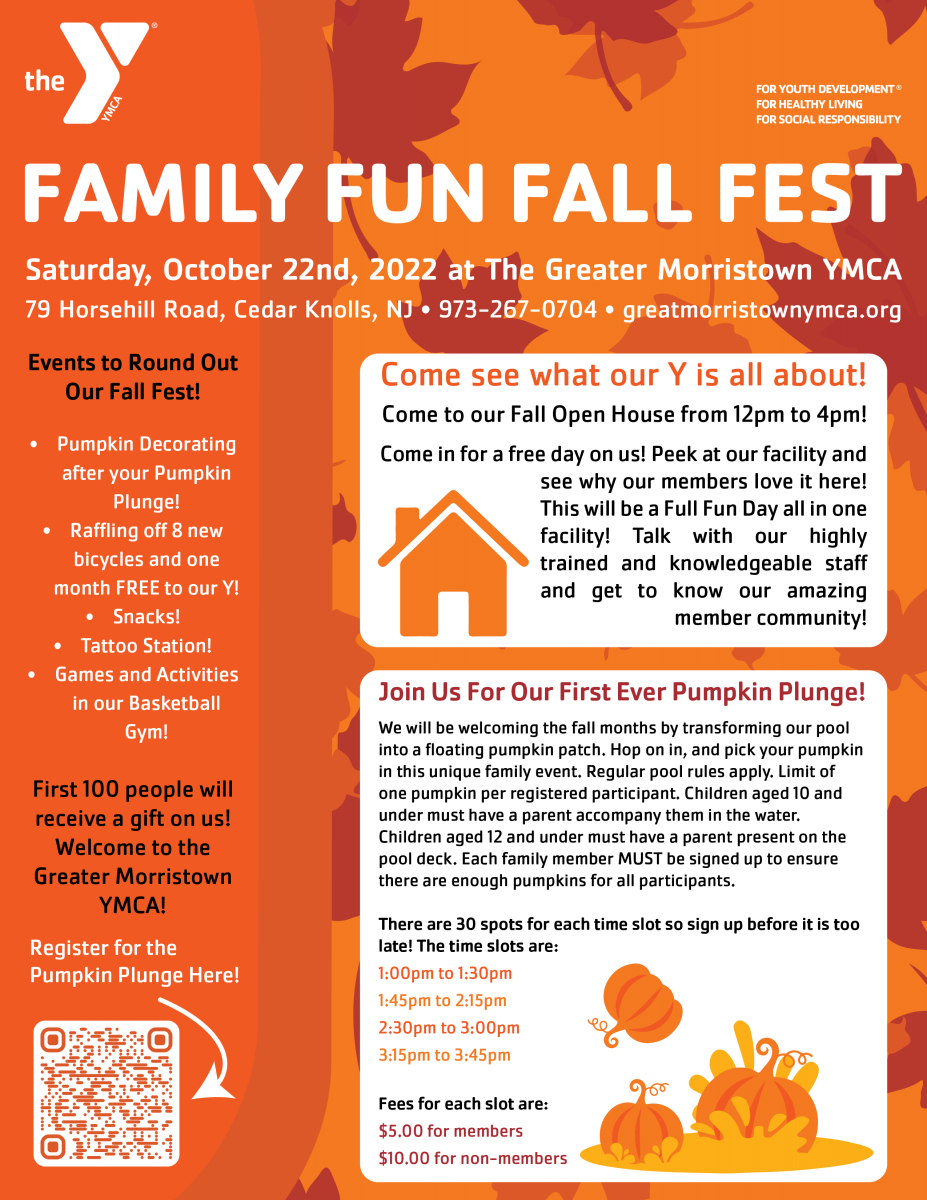 the YMCA

FOR YOUTH DEVELOPMENT®
FOR HEALTHY LIVING
FOR SOCIAL RESPONSIBILITY

FAMILY FUN FALL FEST

Saturday, October 22nd, 2022 at The Greater Morristown YMCA
79 Horsehill Road, Cedar Knolls, NJ • 973-267-0704 • greatmorristownymca.org

Events to Round Out Our Fall Fest!

• Pumpkin Decorating after your Pumpkin Plunge!
• Raffling off 8 new bicycles and one month FREE to our Y!
• Snacks!
• Tattoo Station!
• Games and Activities in our Basketball Gym!

First 100 people will receive a gift on us! Welcome to the Greater Morristown YMCA!

Register for the Pumpkin Plunge Here!

Come see what our Y is all about!

Come to our Fall Open House from 12pm to 4pm!

Come in for a free day on us! Peek at our facility and see why our members love it here! This will be a Full Fun Day all in one facility! Talk with our highly trained and knowledgeable staff and get to know our amazing member community!

Join Us For Our First Ever Pumpkin Plunge!

We will be welcoming the fall months by transforming our pool into a floating pumpkin patch. Hop on in, and pick your pumpkin in this unique family event. Regular pool rules apply. Limit of one pumpkin per registered participant. Children aged 10 and under must have a parent accompany them in the water. Children aged 12 and under must have a parent present on the pool deck. Each family member MUST be signed up to ensure there are enough pumpkins for all participants.

There are 30 spots for each time slot so sign up before it is too late! The time slots are:
1:00pm to 1:30pm
1:45pm to 2:15pm
2:30pm to 3:00pm
3:15pm to 3:45pm

Fees for each slot are:
$5.00 for members
$10.00 for non-members